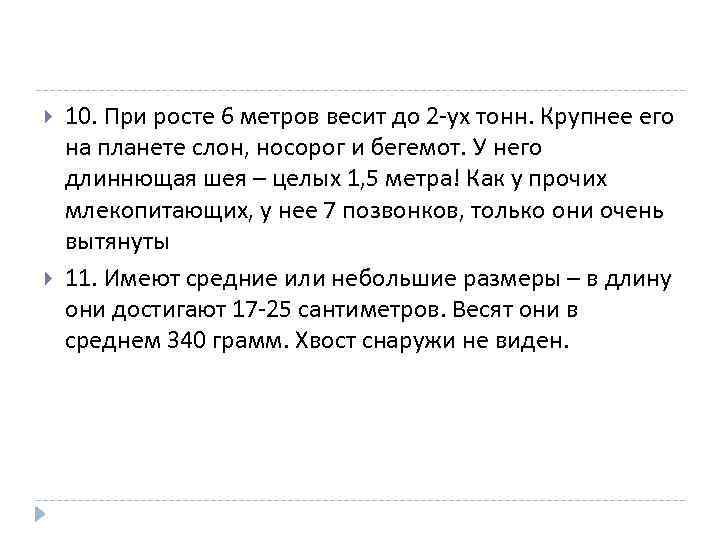 10. При росте 6 метров весит до 2-ух тонн. Крупнее его на планете слон, носорог и бегемот. У него длиннющая шея – целых 1,5 метра! Как у прочих млекопитающих, у нее 7 позвонков, только они очень вытянуты

11. Имеют средние или небольшие размеры – в длину они достигают 17-25 сантиметров. Весят они в среднем 340 грамм. Хвост снаружи не виден.